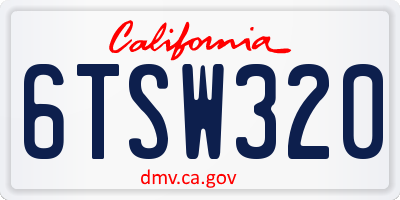 California

6TSW320

dmv.ca.gov